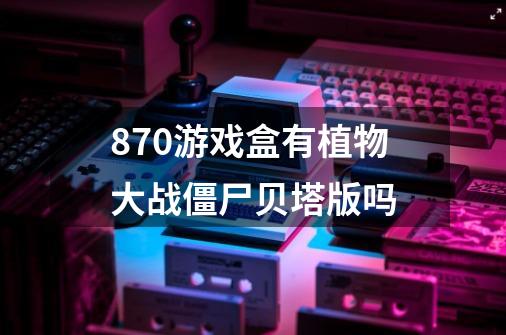 870游戏盒有植物大战僵尸贝塔版吗